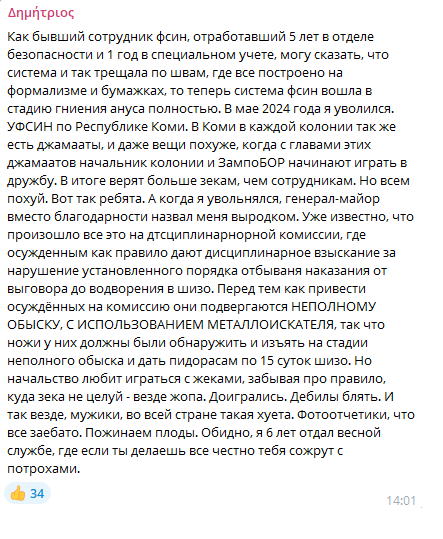 Δημήτριος

Как бывший сотрудник фсин, отработавший 5 лет в отделе безопасности и 1 год в специальном учете, могу сказать, что система и так трещала по швам, где все построено на формализме и бумажках, то теперь система фсин вошла в стадию гниения ануса полностью. В мае 2024 года я уволился. УФСИН по Республике Коми. В Коми в каждой колонии так же есть джамааты, и даже вещи похуже, когда с главами этих джамаатов начальник колонии и ЗампоБОР начинают играть в дружбу. В итоге верят больше зекам, чем сотрудникам. Но всем похуй. Вот так ребята. А когда я увольнялся, генерал-майор вместо благодарности назвал меня выродком. Уже известно, что произошло все это на дтсциплинарнорной комиссии, где осужденным как правило дают дисциплинарное взыскание за нарушение установленного порядка отбываня наказания от выговора до водворения в шизо. Перед тем как привести осуждённых на комиссию они подвергаются НЕПОЛНОМУ ОБЫСКУ, С ИСПОЛЬЗОВАНИЕМ МЕТАЛЛОИСКАТЕЛЯ, так что ножи у них должны были обнаружить и изъять на стадии неполного обыска и дать пидорасам по 15 суток шизо. Но начальство любит играться с жеками, забывая про правило, куда зека не целуй - везде жопа. Доигрались. Дебилы блять. И так везде, мужики, во всей стране такая хуета. Фотоотчетики, что все заебато. Пожинаем плоды. Обидно, я 6 лет отдал весной службе, где если ты делаешь все честно тебя сожрут с потрохами.

👍 34

14:01